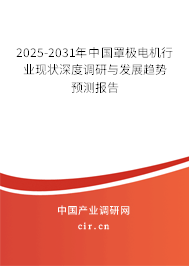 2025-2031年中国罩极电机行业现状深度调研与发展趋势预测报告

中国产业调研网
cir.cn